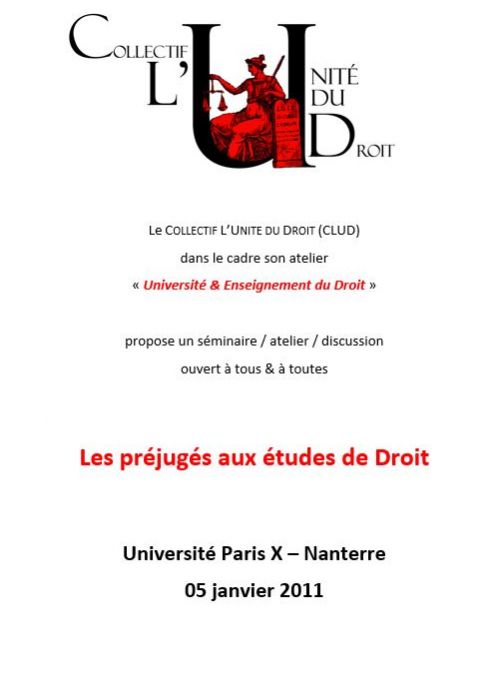 COLLECTIF L'UNITÉ DU DROIT

Le COLLECTIF L'UNITE DU DROIT (CLUD)
dans le cadre son atelier
« Université & Enseignement du Droit »

propose un séminaire / atelier / discussion
ouvert à tous & à toutes

Les préjugés aux études de Droit

Université Paris X – Nanterre
05 janvier 2011